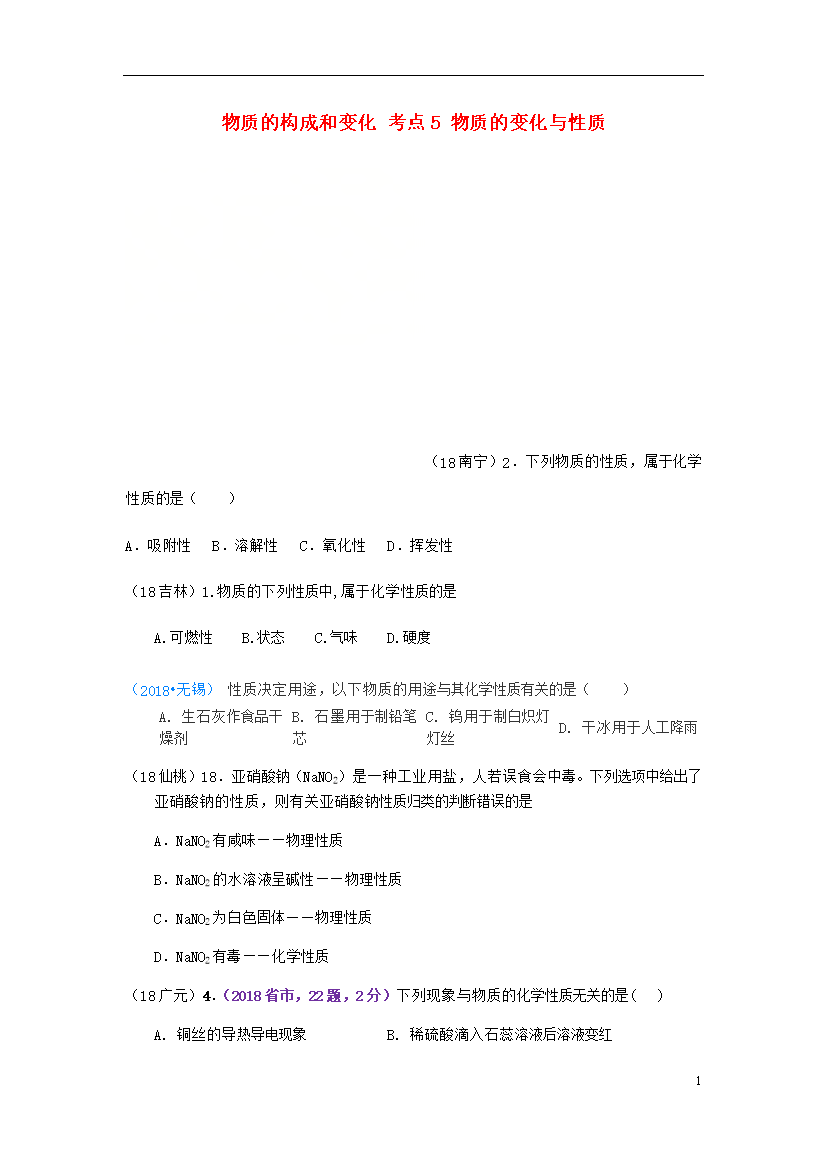 物质的构成和变化 考点5 物质的变化与性质

（18南宁）2．下列物质的性质，属于化学性质的是（ ）

A．吸附性 B．溶解性 C．氧化性 D．挥发性

（18吉林）1.物质的下列性质中,属于化学性质的是

A.可燃性 B.状态 C.气味 D.硬度

（2018•无锡） 性质决定用途，以下物质的用途与其化学性质有关的是（ ）

A. 生石灰作食品干燥剂 B. 石墨用于制铅笔芯 C. 钨用于制白炽灯灯丝 D. 干冰用于人工降雨

（18仙桃）18．亚硝酸钠（$NaNO_2$）是一种工业用盐，人若误食会中毒。下列选项中给出了亚硝酸钠的性质，则有关亚硝酸钠性质归类的判断错误的是

A．$NaNO_2$有咸味——物理性质

B．$NaNO_2$的水溶液呈碱性——物理性质

C．$NaNO_2$为白色固体——物理性质

D．$NaNO_2$有毒——化学性质

（18广元）4.（2018省市，22题，2分）下列现象与物质的化学性质无关的是（ ）

A. 铜丝的导热导电现象 B. 稀硫酸滴入石蕊溶液后溶液变红

1